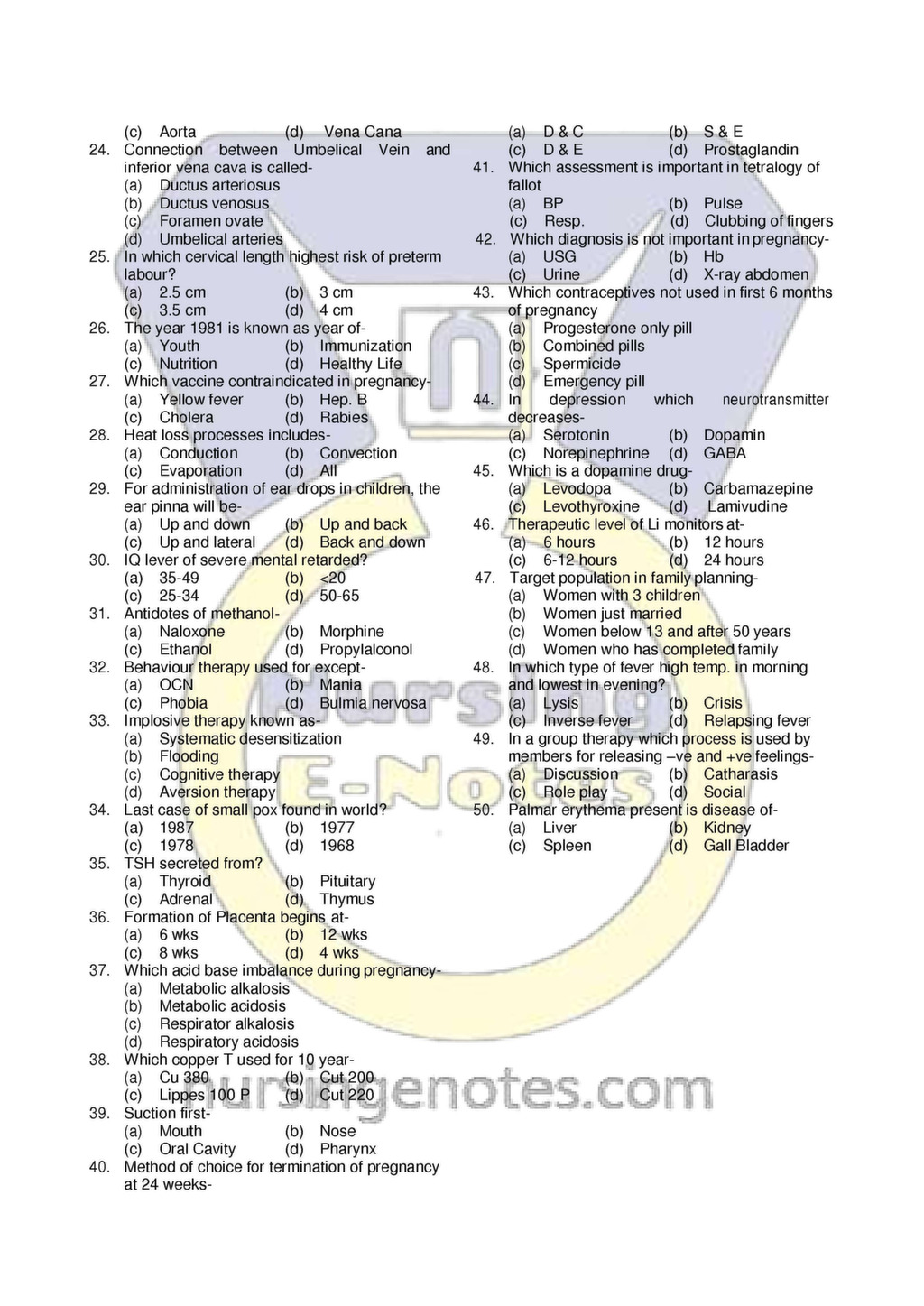 (c) Aorta (d) Vena Cana
24. Connection between Umbelical Vein and inferior vena cava is called-
(a) Ductus arteriosus
(b) Ductus venosus
(c) Foramen ovate
(d) Umbelical arteries
25. In which cervical length highest risk of preterm labour?
(a) 2.5 cm (b) 3 cm
(c) 3.5 cm (d) 4 cm
26. The year 1981 is known as year of-
(a) Youth (b) Immunization
(c) Nutrition (d) Healthy Life
27. Which vaccine contraindicated in pregnancy-
(a) Yellow fever (b) Hep. B
(c) Cholera (d) Rabies
28. Heat loss processes includes-
(a) Conduction (b) Convection
(c) Evaporation (d) All
29. For administration of ear drops in children, the ear pinna will be-
(a) Up and down (b) Up and back
(c) Up and lateral (d) Back and down
30. IQ lever of severe mental retarded?
(a) 35-49 (b) <20
(c) 25-34 (d) 50-65
31. Antidotes of methanol-
(a) Naloxone (b) Morphine
(c) Ethanol (d) Propylalconol
32. Behaviour therapy used for except-
(a) OCN (b) Mania
(c) Phobia (d) Bulmia nervosa
33. Implosive therapy known as-
(a) Systematic desensitization
(b) Flooding
(c) Cognitive therapy
(d) Aversion therapy
34. Last case of small pox found in world?
(a) 1987 (b) 1977
(c) 1978 (d) 1968
35. TSH secreted from?
(a) Thyroid (b) Pituitary
(c) Adrenal (d) Thymus
36. Formation of Placenta begins at-
(a) 6 wks (b) 12 wks
(c) 8 wks (d) 4 wks
37. Which acid base imbalance during pregnancy-
(a) Metabolic alkalosis
(b) Metabolic acidosis
(c) Respirator alkalosis
(d) Respiratory acidosis
38. Which copper T used for 10 year-
(a) Cu 380 (b) Cut 200
(c) Lippes 100 P (d) Cut 220
39. Suction first-
(a) Mouth (b) Nose
(c) Oral Cavity (d) Pharynx
40. Method of choice for termination of pregnancy at 24 weeks-

(a) D & C (b) S & E
(c) D & E (d) Prostaglandin
41. Which assessment is important in tetralogy of fallot
(a) BP (b) Pulse
(c) Resp. (d) Clubbing of fingers
42. Which diagnosis is not important in pregnancy-
(a) USG (b) Hb
(c) Urine (d) X-ray abdomen
43. Which contraceptives not used in first 6 months of pregnancy
(a) Progesterone only pill
(b) Combined pills
(c) Spermicide
(d) Emergency pill
44. In depression which neurotransmitter decreases-
(a) Serotonin (b) Dopamin
(c) Norepinephrine (d) GABA
45. Which is a dopamine drug-
(a) Levodopa (b) Carbamazepine
(c) Levothyroxine (d) Lamivudine
46. Therapeutic level of Li monitors at-
(a) 6 hours (b) 12 hours
(c) 6-12 hours (d) 24 hours
47. Target population in family planning-
(a) Women with 3 children
(b) Women just married
(c) Women below 13 and after 50 years
(d) Women who has completed family
48. In which type of fever high temp. in morning and lowest in evening?
(a) Lysis (b) Crisis
(c) Inverse fever (d) Relapsing fever
49. In a group therapy which process is used by members for releasing –ve and +ve feelings-
(a) Discussion (b) Catharasis
(c) Role play (d) Social
50. Palmar erythema present is disease of-
(a) Liver (b) Kidney
(c) Spleen (d) Gall Bladder

Nursing E-Notes
nursingenotes.com